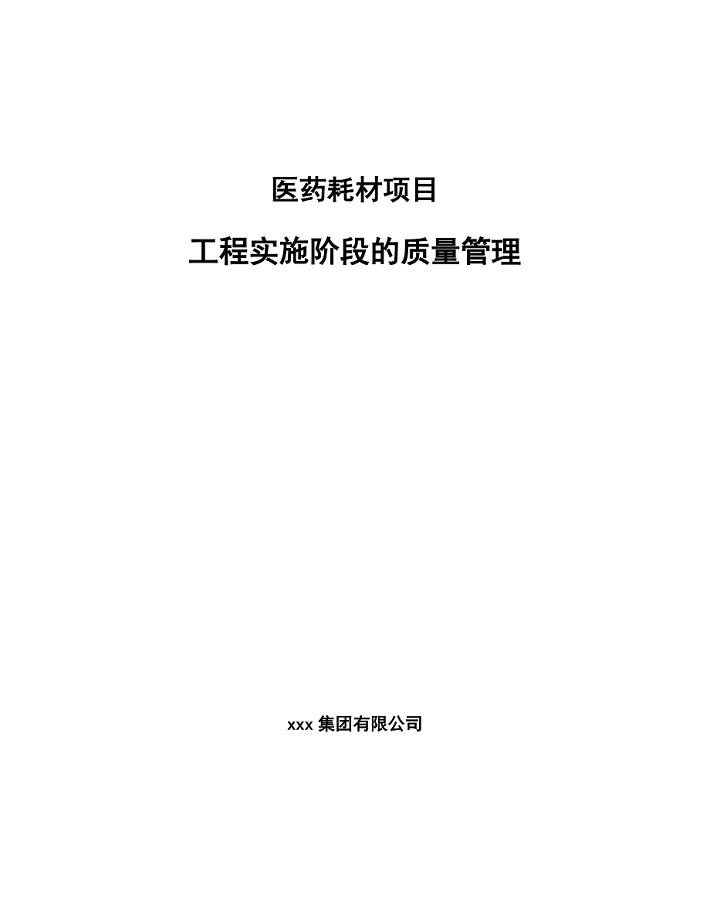 医药耗材项目

工程实施阶段的质量管理

xxx 集团有限公司